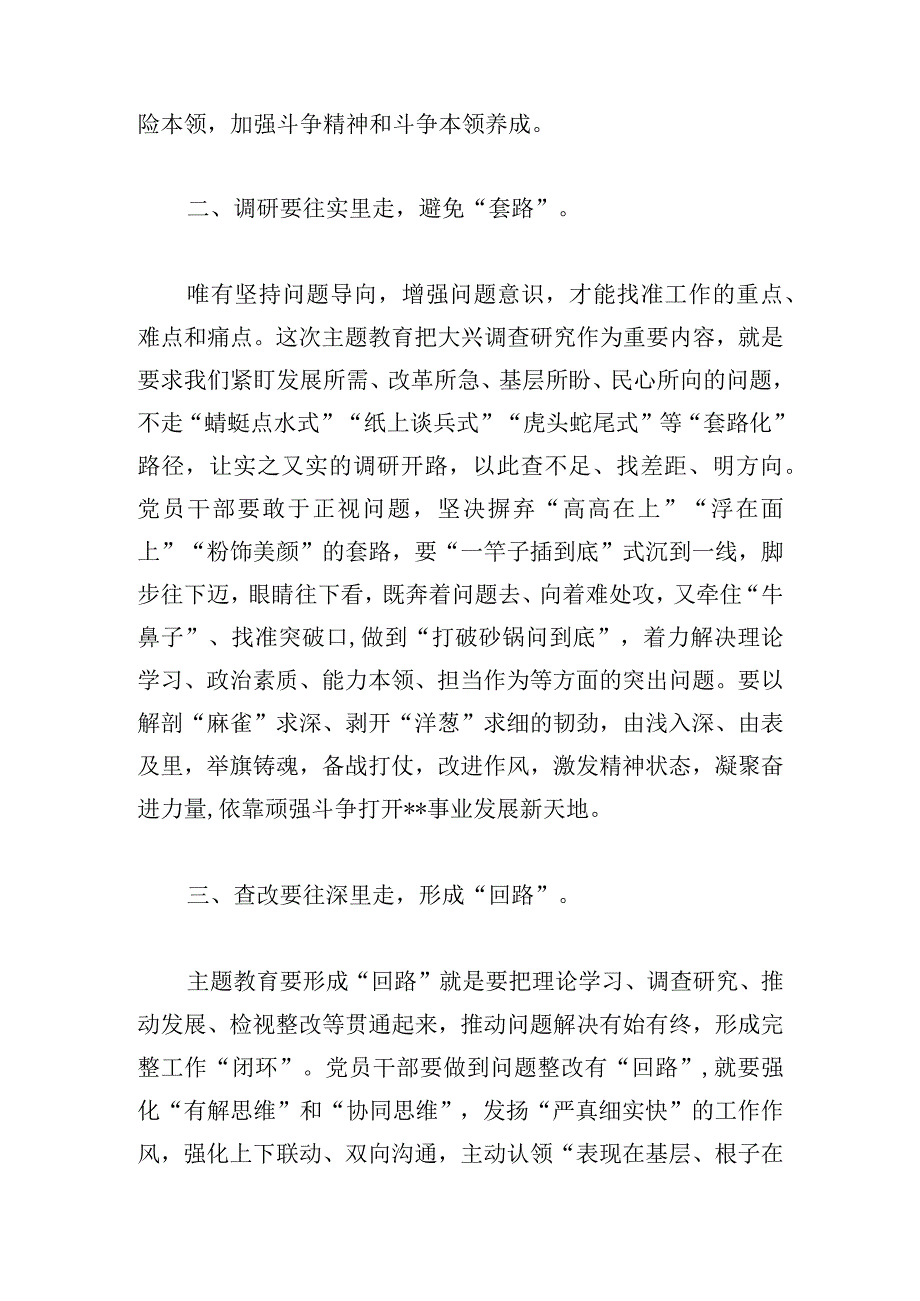 险本领，加强斗争精神和斗争本领养成。

二、调研要往实里走，避免“套路”。

唯有坚持问题导向，增强问题意识，才能找准工作的重点、难点和痛点。这次主题教育把大兴调查研究作为重要内容，就是要求我们紧盯发展所需、改革所急、基层所盼、民心所向的问题，不走“蜻蜓点水式”“纸上谈兵式”“虎头蛇尾式”等“套路化”路径，让实之又实的调研开路，以此查不足、找差距、明方向。党员干部要敢于正视问题，坚决摒弃“高高在上”“浮在面上”“粉饰美颜”的套路，要“一竿子插到底”式沉到一线，脚步往下迈，眼睛往下看，既奔着问题去、向着难处攻，又牵住“牛鼻子”、找准突破口，做到“打破砂锅问到底”，着力解决理论学习、政治素质、能力本领、担当作为等方面的突出问题。要以解剖“麻雀”求深、剥开“洋葱”求细的韧劲，由浅入深、由表及里，举旗铸魂，备战打仗，改进作风，激发精神状态，凝聚奋进力量，依靠顽强斗争打开**事业发展新天地。

三、查改要往深里走，形成“回路”。

主题教育要形成“回路”就是要把理论学习、调查研究、推动发展、检视整改等贯通起来，推动问题解决有始有终，形成完整工作“闭环”。党员干部要做到问题整改有“回路”，就要强化“有解思维”和“协同思维”，发扬“严真细实快”的工作作风，强化上下联动、双向沟通，主动认领“表现在基层、根子在